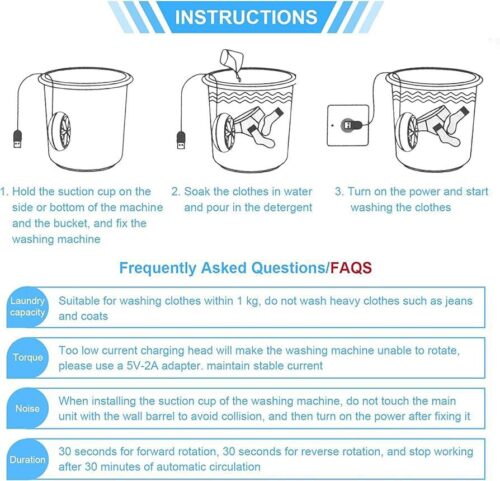 INSTRUCTIONS

1. Hold the suction cup on the side or bottom of the machine and the bucket, and fix the washing machine

2. Soak the clothes in water and pour in the detergent

3. Turn on the power and start washing the clothes

Frequently Asked Questions/FAQS

Laundry capacity
Suitable for washing clothes within 1 kg, do not wash heavy clothes such as jeans and coats

Torque
Too low current charging head will make the washing machine unable to rotate, please use a 5V-2A adapter. maintain stable current

Noise
When installing the suction cup of the washing machine, do not touch the main unit with the wall barrel to avoid collision, and then turn on the power after fixing it

Duration
30 seconds for forward rotation, 30 seconds for reverse rotation, and stop working after 30 minutes of automatic circulation